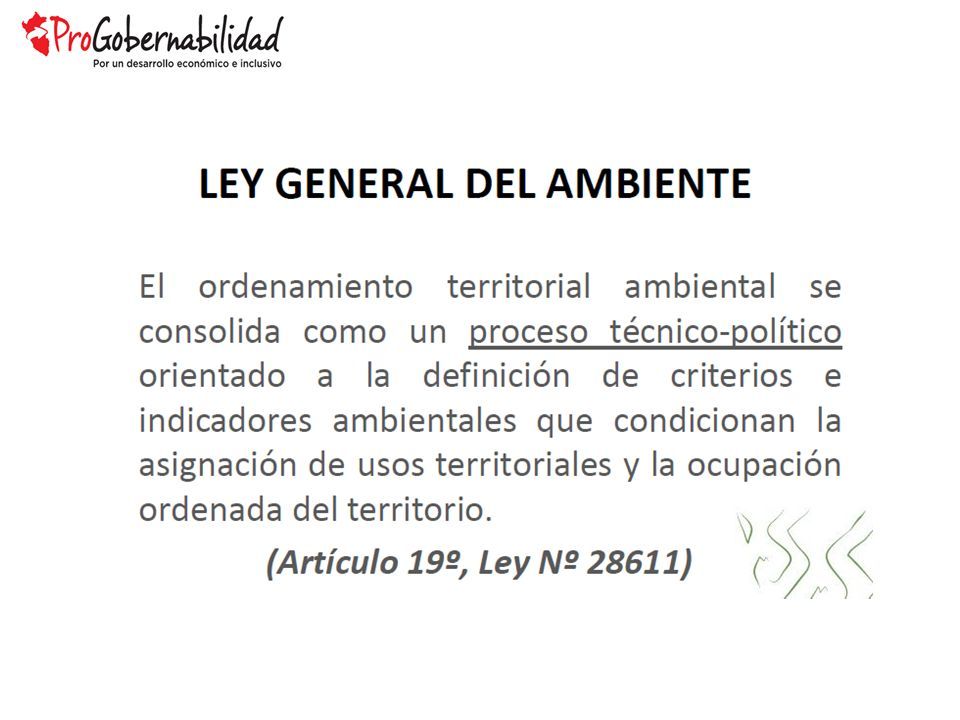 ProGobernabilidad
Por un desarrollo económico e inclusivo

LEY GENERAL DEL AMBIENTE

El ordenamiento territorial ambiental se consolida como un proceso técnico-político orientado a la definición de criterios e indicadores ambientales que condicionan la asignación de usos territoriales y la ocupación ordenada del territorio.

(Artículo 19º, Ley Nº 28611)